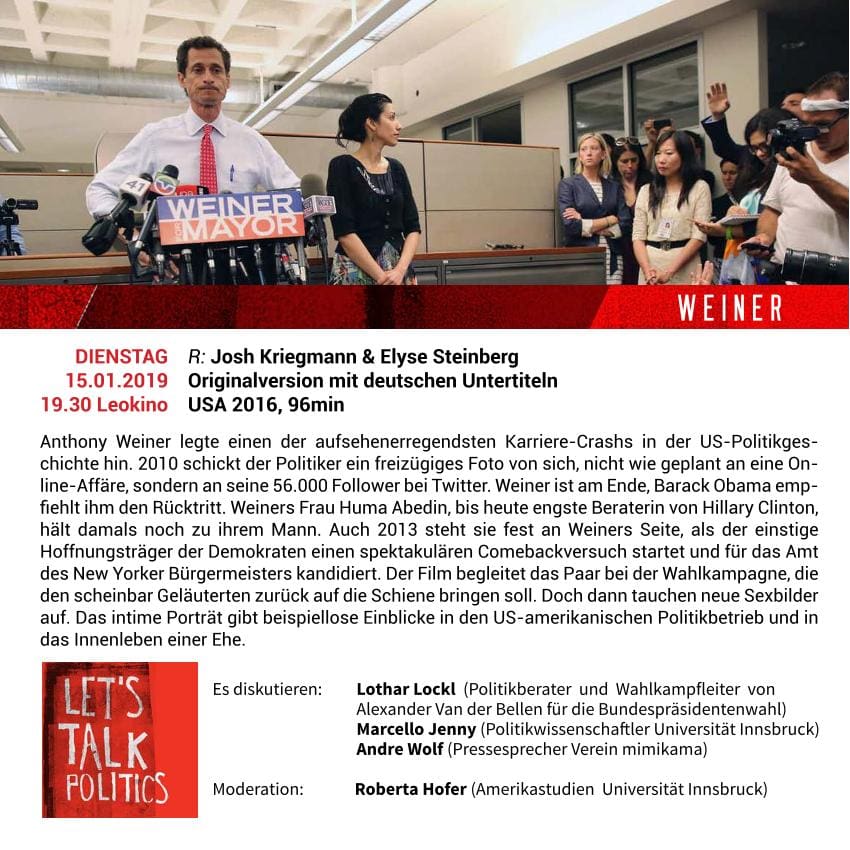 WEINER FOR MAYOR

WEINER

DIENSTAG
15.01.2019
19.30 Leokino

R: Josh Kriegmann & Elyse Steinberg
Originalversion mit deutschen Untertiteln
USA 2016, 96min

Anthony Weiner legte einen der aufsehenerregendsten Karriere-Crashs in der US-Politikgeschichte hin. 2010 schickt der Politiker ein freizügiges Foto von sich, nicht wie geplant an eine Online-Affäre, sondern an seine 56.000 Follower bei Twitter. Weiner ist am Ende, Barack Obama empfiehlt ihm den Rücktritt. Weiners Frau Huma Abedin, bis heute engste Beraterin von Hillary Clinton, hält damals noch zu ihrem Mann. Auch 2013 steht sie fest an Weiners Seite, als der einstige Hoffnungsträger der Demokraten einen spektakulären Comebackversuch startet und für das Amt des New Yorker Bürgermeisters kandidiert. Der Film begleitet das Paar bei der Wahlkampagne, die den scheinbar Geläuterten zurück auf die Schiene bringen soll. Doch dann tauchen neue Sexbilder auf. Das intime Porträt gibt beispiellose Einblicke in den US-amerikanischen Politikbetrieb und in das Innenleben einer Ehe.

LET'S TALK POLITICS

Es diskutieren: Lothar Lockl (Politikberater und Wahlkampfleiter von Alexander Van der Bellen für die Bundespräsidentenwahl)
Marcello Jenny (Politikwissenschaftler Universität Innsbruck)
Andre Wolf (Pressesprecher Verein mimikama)

Moderation: Roberta Hofer (Amerikastudien Universität Innsbruck)